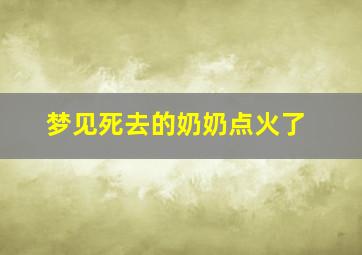 梦见死去的奶奶点火了